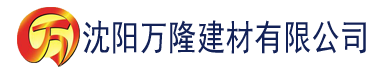 万 沈阳万隆建材有限公司